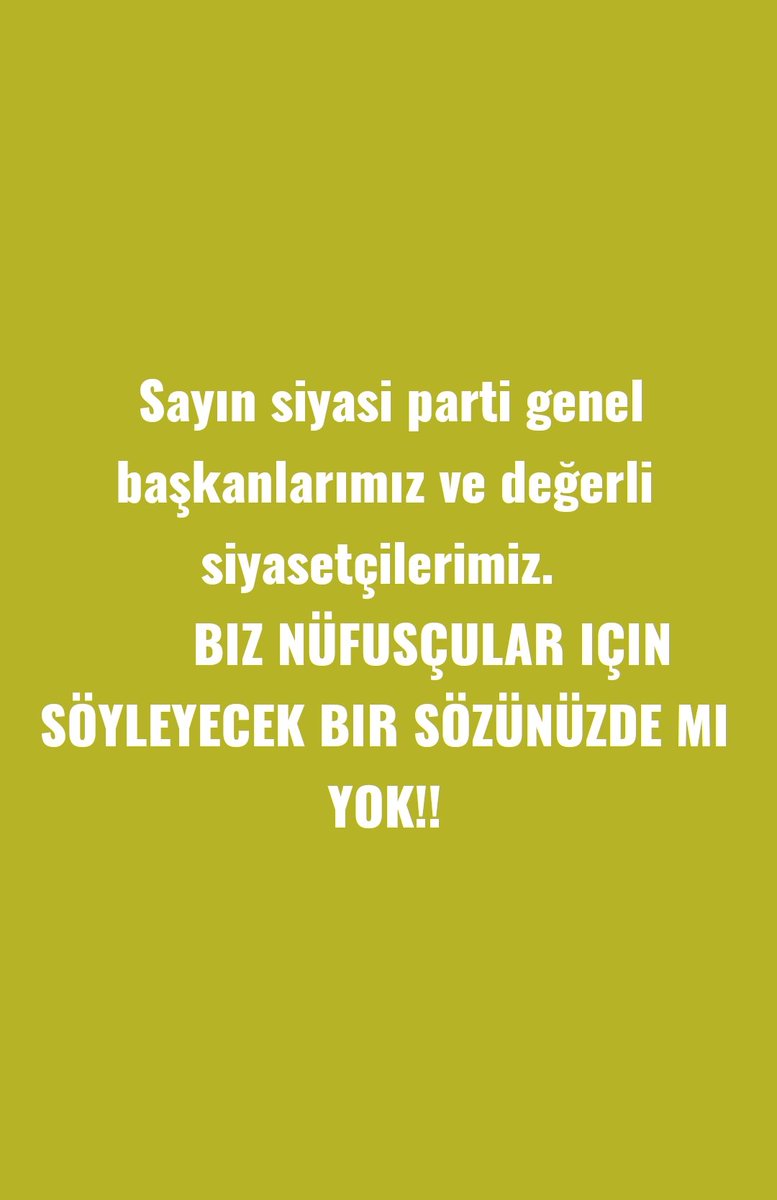 Sayın siyasi parti genel başkanlarımız ve değerli siyasetçilerimiz.

BIZ NÜFUSÇULAR IÇIN SÖYLEYECEK BIR SÖZÜNÜZDE MI YOK!!